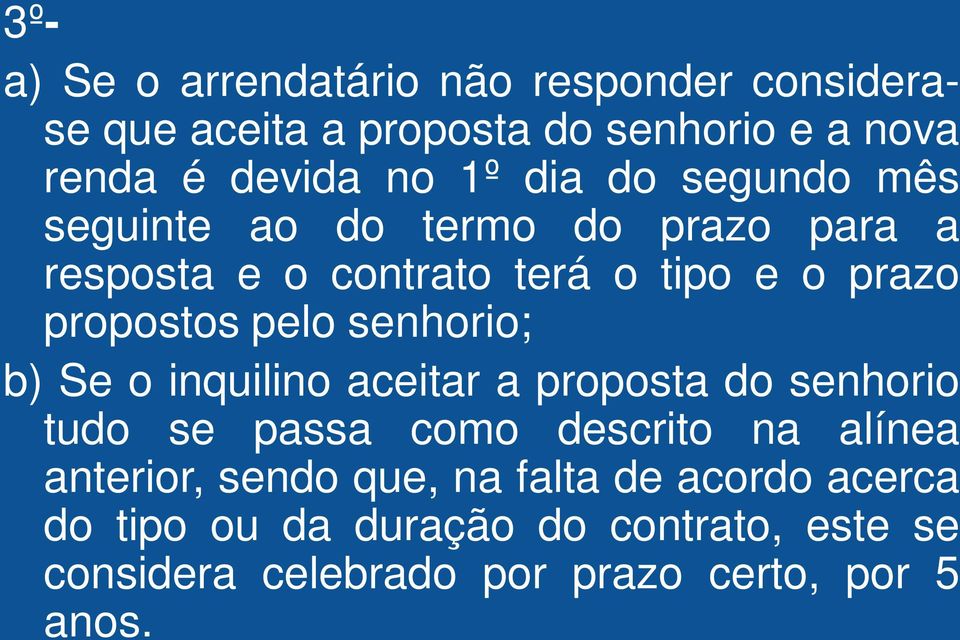 3º-

a) Se o arrendatário não responder considera-se que aceita a proposta do senhorio e a nova renda é devida no 1º dia do segundo mês seguinte ao do termo do prazo para a resposta e o contrato terá o tipo e o prazo propostos pelo senhorio;

b) Se o inquilino aceitar a proposta do senhorio tudo se passa como descrito na alínea anterior, sendo que, na falta de acordo acerca do tipo ou da duração do contrato, este se considera celebrado por prazo certo, por 5 anos.